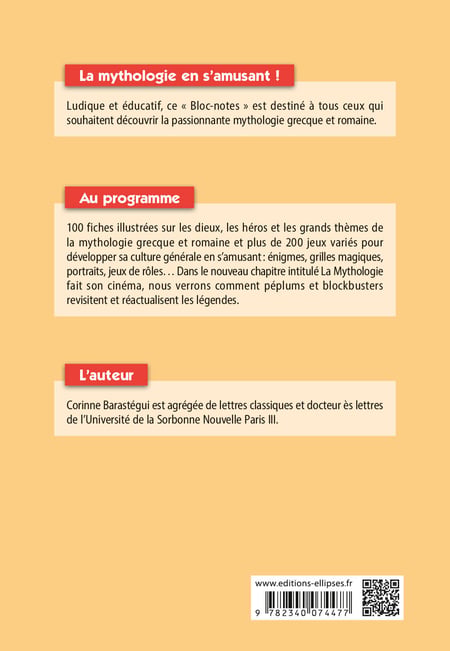 La mythologie en s'amusant !

Ludique et éducatif, ce « Bloc-notes » est destiné à tous ceux qui souhaitent découvrir la passionnante mythologie grecque et romaine.

Au programme

100 fiches illustrées sur les dieux, les héros et les grands thèmes de la mythologie grecque et romaine et plus de 200 jeux variés pour développer sa culture générale en s'amusant : énigmes, grilles magiques, portraits, jeux de rôles… Dans le nouveau chapitre intitulé La Mythologie fait son cinéma, nous verrons comment péplums et blockbusters revisitent et réactualisent les légendes.

L'auteur

Corinne Barastégui est agrégée de lettres classiques et docteur ès lettres de l'Université de la Sorbonne Nouvelle Paris III.

www.editions-ellipses.fr

9 782340 074477